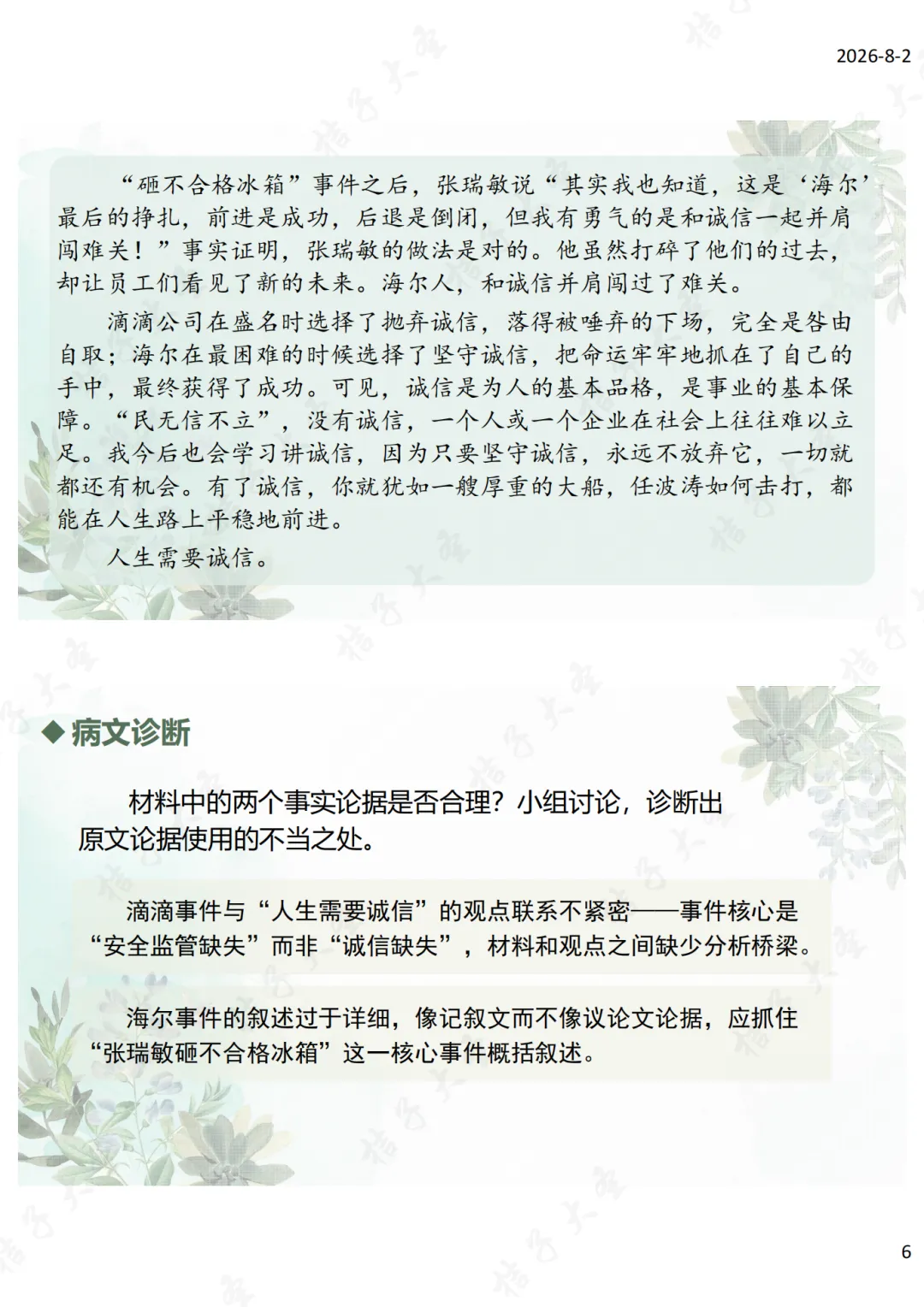 2026-8-2

“砸不合格冰箱”事件之后，张瑞敏说“其实我也知道，这是‘海尔’最后的挣扎，前进是成功，后退是倒闭，但我有勇气的是和诚信一起并肩闯难关！”事实证明，张瑞敏的做法是对的。他虽然打碎了他们的过去，却让员工们看见了新的未来。海尔人，和诚信并肩闯过了难关。

滴滴公司在盛名时选择了抛弃诚信，落得被唾弃的下场，完全是咎由自取；海尔在最困难的时候选择了坚守诚信，把命运牢牢地抓在了自己的手中，最终获得了成功。可见，诚信是为人的基本品格，是事业的基本保障。“民无信不立”，没有诚信，一个人或一个企业在社会上往往难以立足。我今后也会学习讲诚信，因为只要坚守诚信，永远不放弃它，一切就都还有机会。有了诚信，你就犹如一艘厚重的大船，任波涛如何击打，都能在人生路上平稳地前进。

人生需要诚信。

◆病文诊断

材料中的两个事实论据是否合理？小组讨论，诊断出原文论据使用的不当之处。

滴滴事件与“人生需要诚信”的观点联系不紧密——事件核心是“安全监管缺失”而非“诚信缺失”，材料和观点之间缺少分析桥梁。

海尔事件的叙述过于详细，像记叙文而不像议论文论据，应抓住“张瑞敏砸不合格冰箱”这一核心事件概括叙述。

6